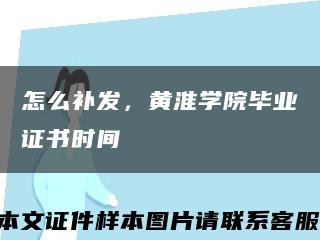 怎么补发，黄淮学院毕业证书时间

本文证件样本图片请联系客服